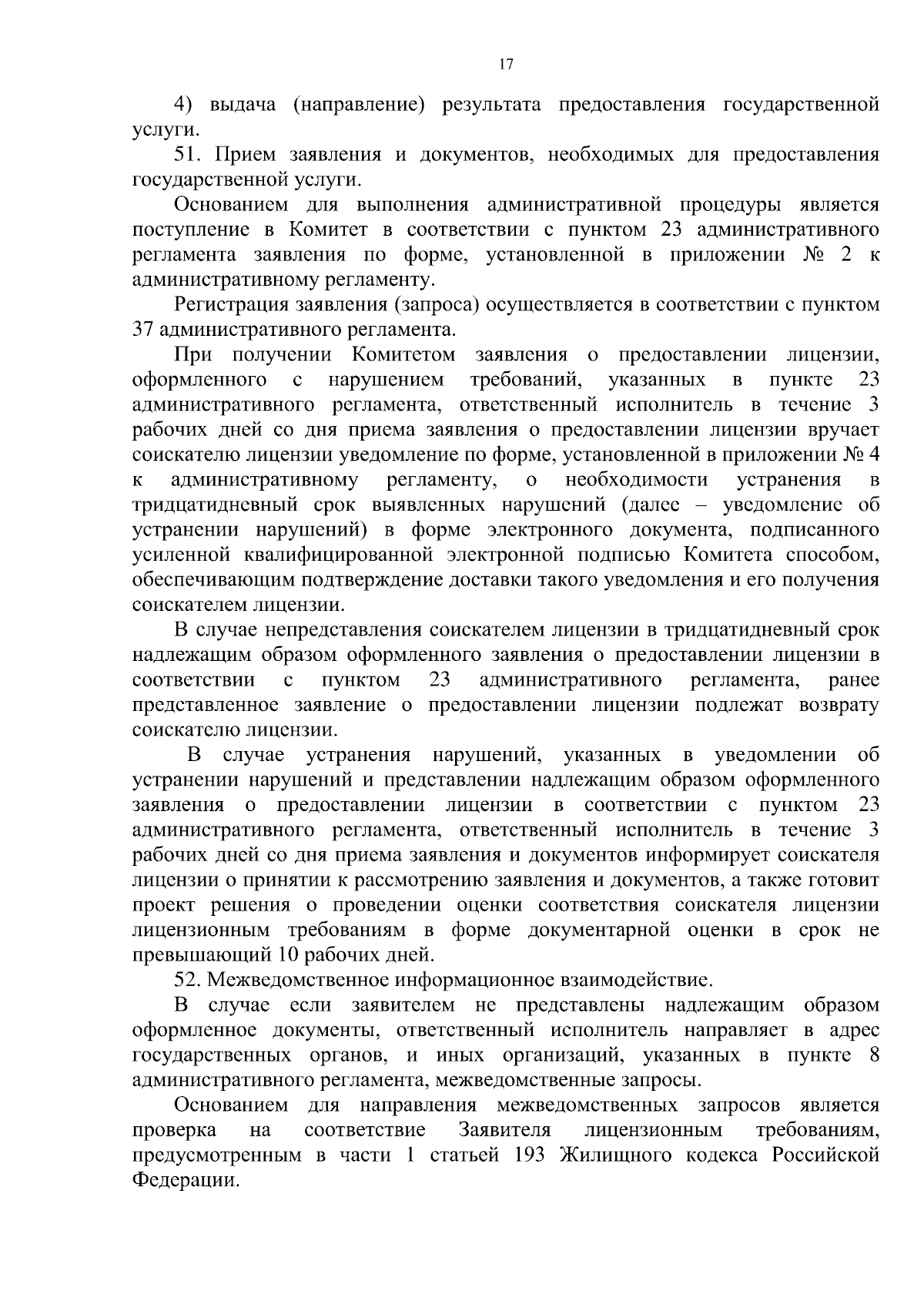 17

4) выдача (направление) результата предоставления государственной услуги.

51. Прием заявления и документов, необходимых для предоставления государственной услуги.

Основанием для выполнения административной процедуры является поступление в Комитет в соответствии с пунктом 23 административного регламента заявления по форме, установленной в приложении № 2 к административному регламенту.

Регистрация заявления (запроса) осуществляется в соответствии с пунктом 37 административного регламента.

При получении Комитетом заявления о предоставлении лицензии, оформленного с нарушением требований, указанных в пункте 23 административного регламента, ответственный исполнитель в течение 3 рабочих дней со дня приема заявления о предоставлении лицензии вручает соискателю лицензии уведомление по форме, установленной в приложении № 4 к административному регламенту, о необходимости устранения в тридцатидневный срок выявленных нарушений (далее – уведомление об устранении нарушений) в форме электронного документа, подписанного усиленной квалифицированной электронной подписью Комитета способом, обеспечивающим подтверждение доставки такого уведомления и его получения соискателем лицензии.

В случае непредставления соискателем лицензии в тридцатидневный срок надлежащим образом оформленного заявления о предоставлении лицензии в соответствии с пунктом 23 административного регламента, ранее представленное заявление о предоставлении лицензии подлежат возврату соискателю лицензии.

В случае устранения нарушений, указанных в уведомлении об устранении нарушений и представлении надлежащим образом оформленного заявления о предоставлении лицензии в соответствии с пунктом 23 административного регламента, ответственный исполнитель в течение 3 рабочих дней со дня приема заявления и документов информирует соискателя лицензии о принятии к рассмотрению заявления и документов, а также готовит проект решения о проведении оценки соответствия соискателя лицензии лицензионным требованиям в форме документарной оценки в срок не превышающий 10 рабочих дней.

52. Межведомственное информационное взаимодействие.

В случае если заявителем не представлены надлежащим образом оформленное документы, ответственный исполнитель направляет в адрес государственных органов, и иных организаций, указанных в пункте 8 административного регламента, межведомственные запросы.

Основанием для направления межведомственных запросов является проверка на соответствие Заявителя лицензионным требованиям, предусмотренным в части 1 статьей 193 Жилищного кодекса Российской Федерации.